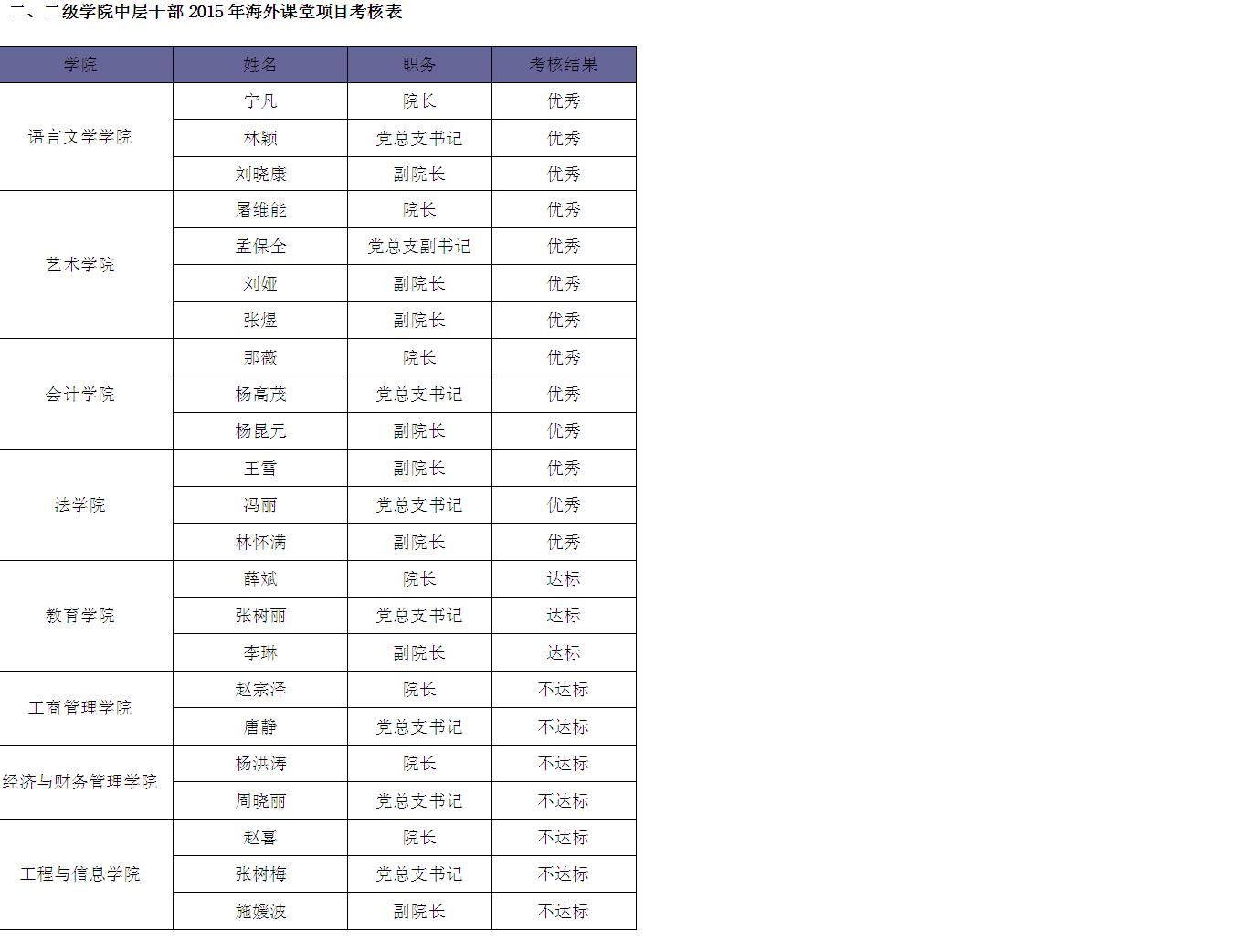 二、二级学院中层干部2015年海外课堂项目考核表

| 学院 | 姓名 | 职务 | 考核结果 |
|---|---|---|---|
| 语言文学学院 | 宁凡 | 院长 | 优秀 |
|  | 林颖 | 党总支书记 | 优秀 |
|  | 刘晓康 | 副院长 | 优秀 |
| 艺术学院 | 屠维能 | 院长 | 优秀 |
|  | 孟保全 | 党总支副书记 | 优秀 |
|  | 刘娅 | 副院长 | 优秀 |
|  | 张煜 | 副院长 | 优秀 |
| 会计学院 | 那薇 | 院长 | 优秀 |
|  | 杨高茂 | 党总支书记 | 优秀 |
|  | 杨昆元 | 副院长 | 优秀 |
| 法学院 | 王雪 | 副院长 | 优秀 |
|  | 冯丽 | 党总支书记 | 优秀 |
|  | 林怀满 | 副院长 | 优秀 |
| 教育学院 | 薛斌 | 院长 | 达标 |
|  | 张树丽 | 党总支书记 | 达标 |
|  | 李琳 | 副院长 | 达标 |
| 工商管理学院 | 赵宗泽 | 院长 | 不达标 |
|  | 唐静 | 党总支书记 | 不达标 |
| 经济与财务管理学院 | 杨洪涛 | 院长 | 不达标 |
|  | 周晓丽 | 党总支书记 | 不达标 |
| 工程与信息学院 | 赵喜 | 院长 | 不达标 |
|  | 张树梅 | 党总支书记 | 不达标 |
|  | 施媛波 | 副院长 | 不达标 |